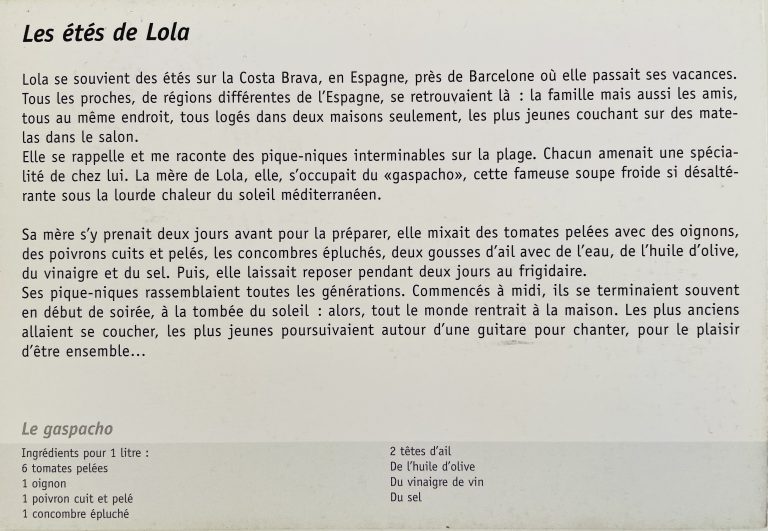 Les étés de Lola

Lola se souvient des étés sur la Costa Brava, en Espagne, près de Barcelone où elle passait ses vacances. Tous les proches, de régions différentes de l'Espagne, se retrouvaient là : la famille mais aussi les amis, tous au même endroit, tous logés dans deux maisons seulement, les plus jeunes couchant sur des matelas dans le salon.
Elle se rappelle et me raconte des pique-niques interminables sur la plage. Chacun amenait une spécialité de chez lui. La mère de Lola, elle, s'occupait du «gaspacho», cette fameuse soupe froide si désaltérante sous la lourde chaleur du soleil méditerranéen.

Sa mère s'y prenait deux jours avant pour la préparer, elle mixait des tomates pelées avec des oignons, des poivrons cuits et pelés, les concombres épluchés, deux gousses d'ail avec de l'eau, de l'huile d'olive, du vinaigre et du sel. Puis, elle laissait reposer pendant deux jours au frigidaire.
Ses pique-niques rassemblaient toutes les générations. Commencés à midi, ils se terminaient souvent en début de soirée, à la tombée du soleil : alors, tout le monde rentrait à la maison. Les plus anciens allaient se coucher, les plus jeunes poursuivaient autour d'une guitare pour chanter, pour le plaisir d'être ensemble...

Le gaspacho

Ingrédients pour 1 litre :
6 tomates pelées
1 oignon
1 poivron cuit et pelé
1 concombre épluché

2 têtes d'ail
De l'huile d'olive
Du vinaigre de vin
Du sel